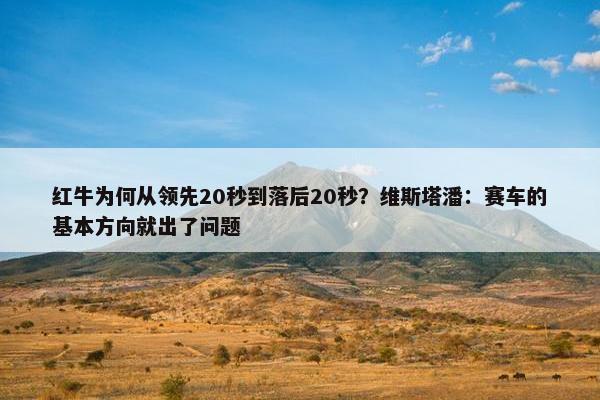 红牛为何从领先20秒到落后20秒？维斯塔潘：赛车的基本方向就出了问题